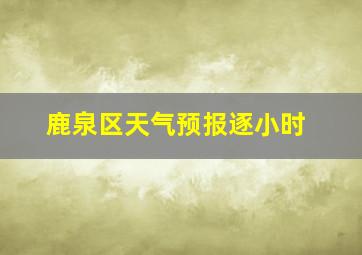 鹿泉区天气预报逐小时